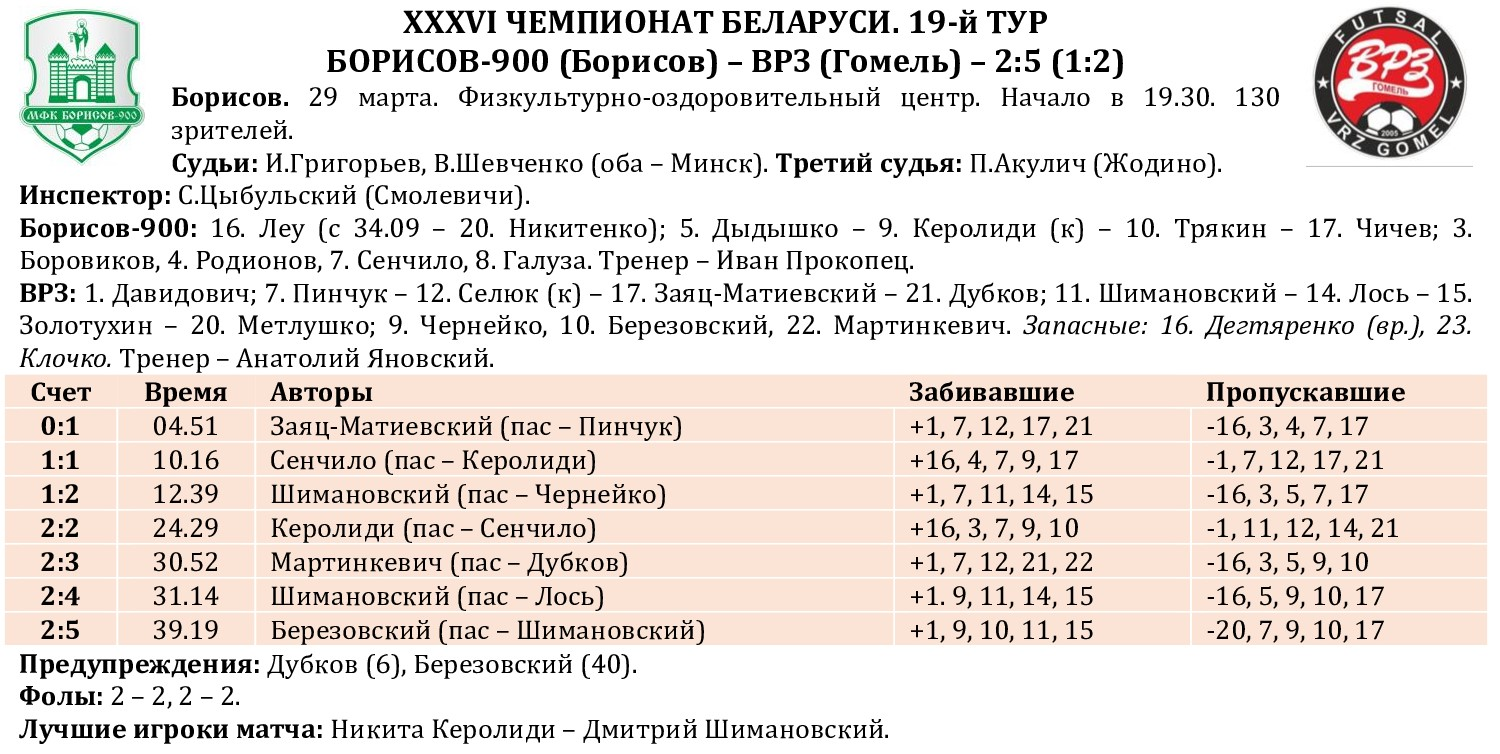 МФК БОРИСОВ-900

XXXVI ЧЕМПИОНАТ БЕЛАРУСИ. 19-й ТУР
БОРИСОВ-900 (Борисов) – ВРЗ (Гомель) – 2:5 (1:2)

FUTSAL ВРЗ ГОМЕЛЬ 2005 VRZ GOMEL

Борисов. 29 марта. Физкультурно-оздоровительный центр. Начало в 19.30. 130 зрителей.
Судьи: И.Григорьев, В.Шевченко (оба – Минск). Третий судья: П.Акулич (Жодино).
Инспектор: С.Цыбульский (Смолевичи).
Борисов-900: 16. Леу (с 34.09 – 20. Никитенко); 5. Дыдышко – 9. Керолиди (к) – 10. Трякин – 17. Чичев; 3. Боровиков, 4. Родионов, 7. Сенчило, 8. Галуза. Тренер – Иван Прокопец.
ВРЗ: 1. Давидович; 7. Пинчук – 12. Селюк (к) – 17. Заяц-Матиевский – 21. Дубков; 11. Шимановский – 14. Лось – 15. Золотухин – 20. Метлушко; 9. Чернейко, 10. Березовский, 22. Мартинкевич. Запасные: 16. Дегтяренко (вр.), 23. Клочко. Тренер – Анатолий Яновский.

| Счет | Время | Авторы | Забивавшие | Пропускавшие |
|---|---|---|---|---|
| 0:1 | 04.51 | Заяц-Матиевский (пас – Пинчук) | +1, 7, 12, 17, 21 | -16, 3, 4, 7, 17 |
| 1:1 | 10.16 | Сенчило (пас – Керолиди) | +16, 4, 7, 9, 17 | -1, 7, 12, 17, 21 |
| 1:2 | 12.39 | Шимановский (пас – Чернейко) | +1, 7, 11, 14, 15 | -16, 3, 5, 7, 17 |
| 2:2 | 24.29 | Керолиди (пас – Сенчило) | +16, 3, 7, 9, 10 | -1, 11, 12, 14, 21 |
| 2:3 | 30.52 | Мартинкевич (пас – Дубков) | +1, 7, 12, 21, 22 | -16, 3, 5, 9, 10 |
| 2:4 | 31.14 | Шимановский (пас – Лось) | +1. 9, 11, 14, 15 | -16, 5, 9, 10, 17 |
| 2:5 | 39.19 | Березовский (пас – Шимановский) | +1, 9, 10, 11, 15 | -20, 7, 9, 10, 17 |

Предупреждения: Дубков (6), Березовский (40).
Фолы: 2 – 2, 2 – 2.
Лучшие игроки матча: Никита Керолиди – Дмитрий Шимановский.